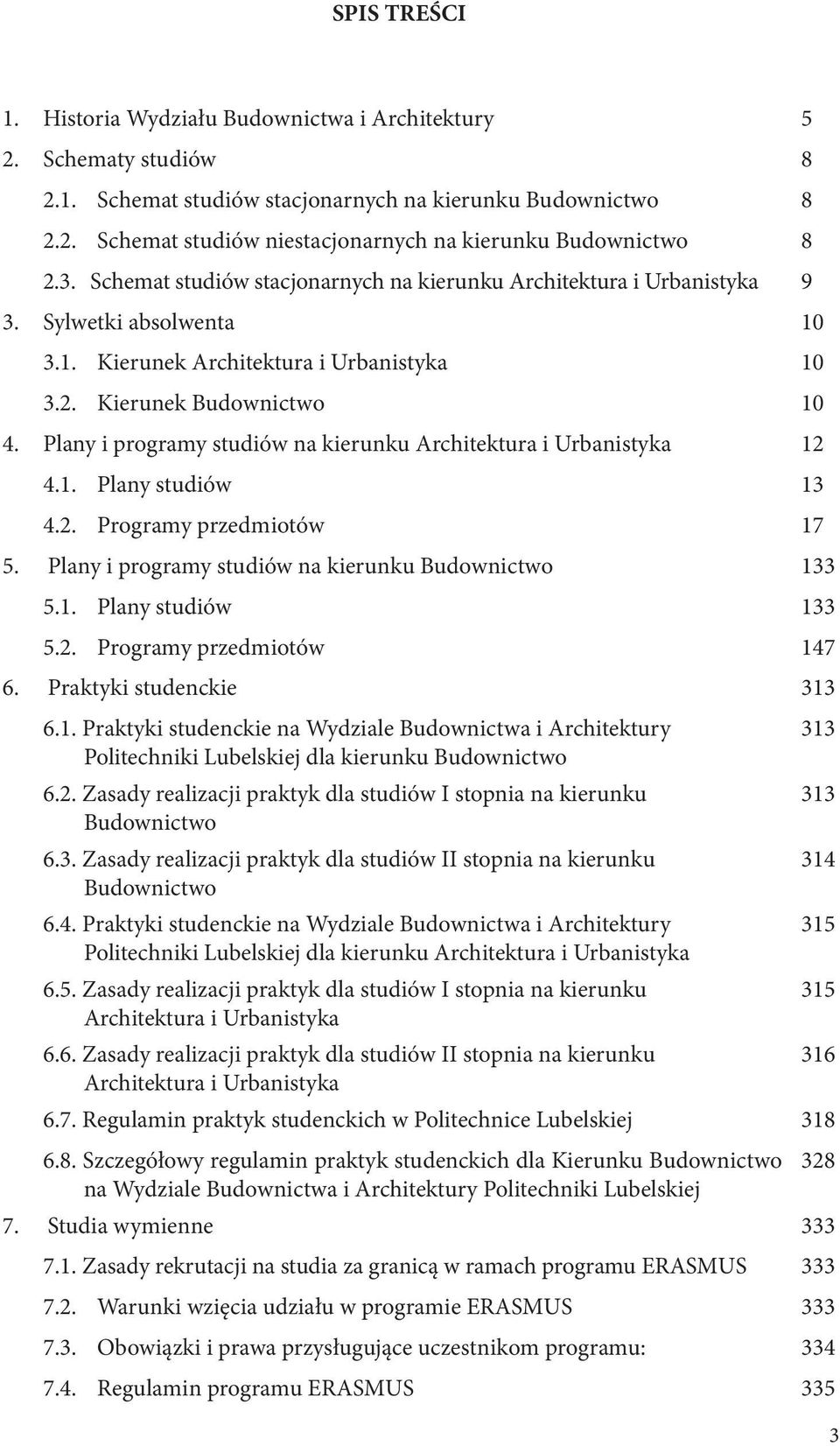 SPIS TREŚCI

1. Historia Wydziału Budownictwa i Architektury 5
2. Schematy studiów 8
2.1. Schemat studiów stacjonarnych na kierunku Budownictwo 8
2.2. Schemat studiów niestacjonarnych na kierunku Budownictwo 8
2.3. Schemat studiów stacjonarnych na kierunku Architektura i Urbanistyka 9
3. Sylwetki absolwenta 10
3.1. Kierunek Architektura i Urbanistyka 10
3.2. Kierunek Budownictwo 10
4. Plany i programy studiów na kierunku Architektura i Urbanistyka 12
4.1. Plany studiów 13
4.2. Programy przedmiotów 17
5. Plany i programy studiów na kierunku Budownictwo 133
5.1. Plany studiów 133
5.2. Programy przedmiotów 147
6. Praktyki studenckie 313
6.1. Praktyki studenckie na Wydziale Budownictwa i Architektury Politechniki Lubelskiej dla kierunku Budownictwo 313
6.2. Zasady realizacji praktyk dla studiów I stopnia na kierunku Budownictwo 313
6.3. Zasady realizacji praktyk dla studiów II stopnia na kierunku Budownictwo 314
6.4. Praktyki studenckie na Wydziale Budownictwa i Architektury Politechniki Lubelskiej dla kierunku Architektura i Urbanistyka 315
6.5. Zasady realizacji praktyk dla studiów I stopnia na kierunku Architektura i Urbanistyka 315
6.6. Zasady realizacji praktyk dla studiów II stopnia na kierunku Architektura i Urbanistyka 316
6.7. Regulamin praktyk studenckich w Politechnice Lubelskiej 318
6.8. Szczegółowy regulamin praktyk studenckich dla Kierunku Budownictwo na Wydziale Budownictwa i Architektury Politechniki Lubelskiej 328
7. Studia wymienne 333
7.1. Zasady rekrutacji na studia za granicą w ramach programu ERASMUS 333
7.2. Warunki wzięcia udziału w programie ERASMUS 333
7.3. Obowiązki i prawa przysługujące uczestnikom programu: 334
7.4. Regulamin programu ERASMUS 335

3